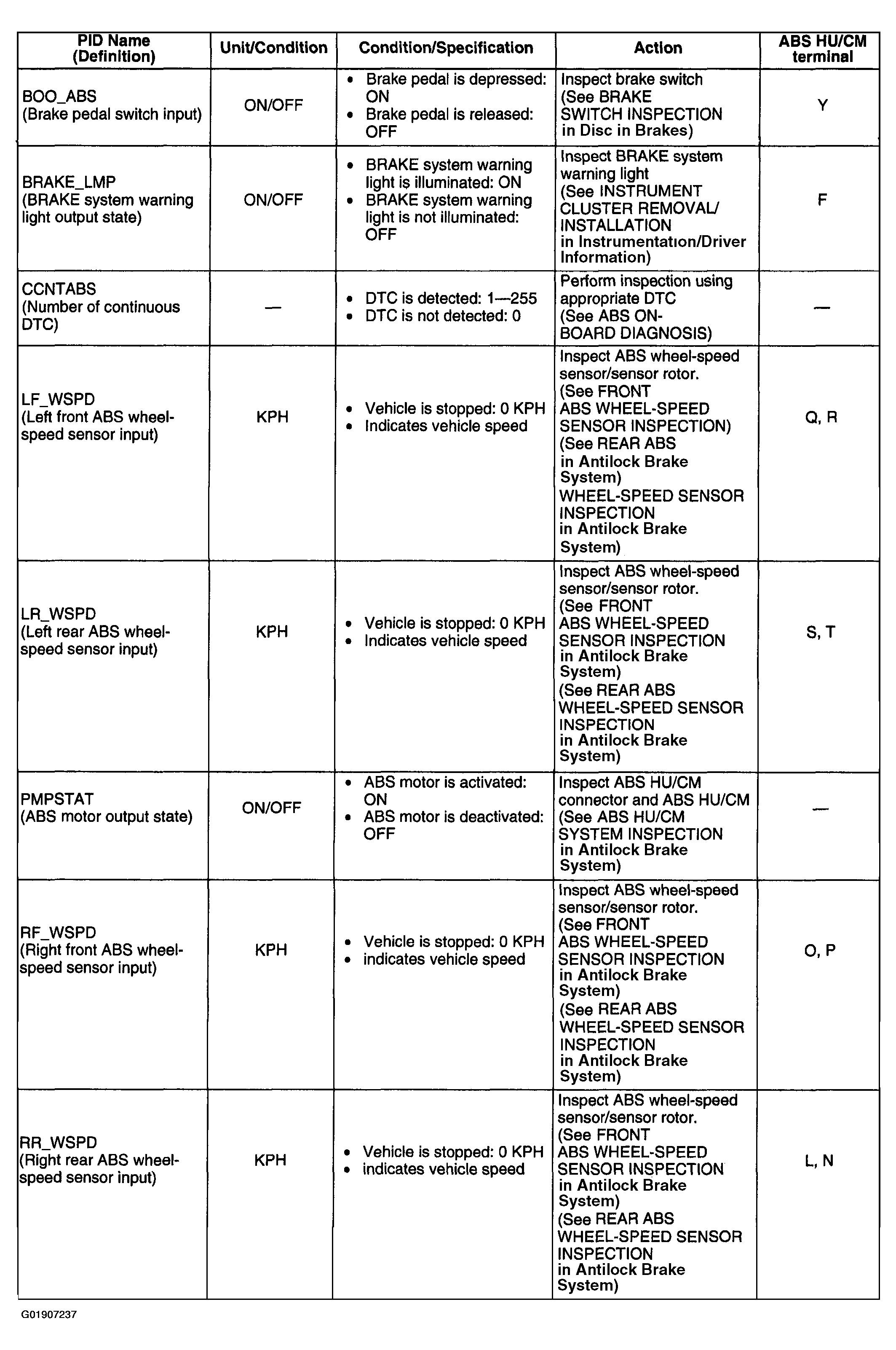 | PID Name (Definition) | Unit/Condition | Condition/Specification | Action | ABS HU/CM terminal |
|---|---|---|---|---|
| BOO_ABS (Brake pedal switch input) | ON/OFF | • Brake pedal is depressed: ON • Brake pedal is released: OFF | Inspect brake switch (See BRAKE SWITCH INSPECTION in Disc in Brakes) | Y |
| BRAKE_LMP (BRAKE system warning light output state) | ON/OFF | • BRAKE system warning light is illuminated: ON • BRAKE system warning light is not illuminated: OFF | Inspect BRAKE system warning light (See INSTRUMENT CLUSTER REMOVAL/ INSTALLATION in Instrumentation/Driver Information) | F |
| CCNTABS (Number of continuous DTC) | — | • DTC is detected: 1—255 • DTC is not detected: 0 | Perform inspection using appropriate DTC (See ABS ON-BOARD DIAGNOSIS) | — |
| LF_WSPD (Left front ABS wheel-speed sensor input) | KPH | • Vehicle is stopped: 0 KPH • Indicates vehicle speed | Inspect ABS wheel-speed sensor/sensor rotor. (See FRONT ABS WHEEL-SPEED SENSOR INSPECTION) (See REAR ABS in Antilock Brake System) WHEEL-SPEED SENSOR INSPECTION in Antilock Brake System) | Q, R |
| LR_WSPD (Left rear ABS wheel-speed sensor input) | KPH | • Vehicle is stopped: 0 KPH • Indicates vehicle speed | Inspect ABS wheel-speed sensor/sensor rotor. (See FRONT ABS WHEEL-SPEED SENSOR INSPECTION in Antilock Brake System) (See REAR ABS WHEEL-SPEED SENSOR INSPECTION in Antilock Brake System) | S, T |
| PMPSTAT (ABS motor output state) | ON/OFF | • ABS motor is activated: ON • ABS motor is deactivated: OFF | Inspect ABS HU/CM connector and ABS HU/CM (See ABS HU/CM SYSTEM INSPECTION in Antilock Brake System) | — |
| RF_WSPD (Right front ABS wheel-speed sensor input) | KPH | • Vehicle is stopped: 0 KPH • indicates vehicle speed | Inspect ABS wheel-speed sensor/sensor rotor. (See FRONT ABS WHEEL-SPEED SENSOR INSPECTION in Antilock Brake System) (See REAR ABS WHEEL-SPEED SENSOR INSPECTION in Antilock Brake System) | O, P |
| RR_WSPD (Right rear ABS wheel-speed sensor input) | KPH | • Vehicle is stopped: 0 KPH • indicates vehicle speed | Inspect ABS wheel-speed sensor/sensor rotor. (See FRONT ABS WHEEL-SPEED SENSOR INSPECTION in Antilock Brake System) (See REAR ABS WHEEL-SPEED SENSOR INSPECTION in Antilock Brake System) | L, N |

G01907237